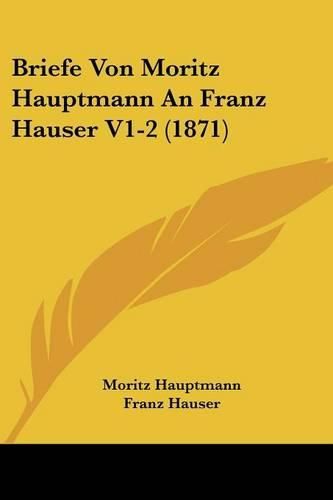 Briefe Von Moritz Hauptmann An Franz Hauser V1-2 (1871)

Moritz Hauptmann
Franz Hauser